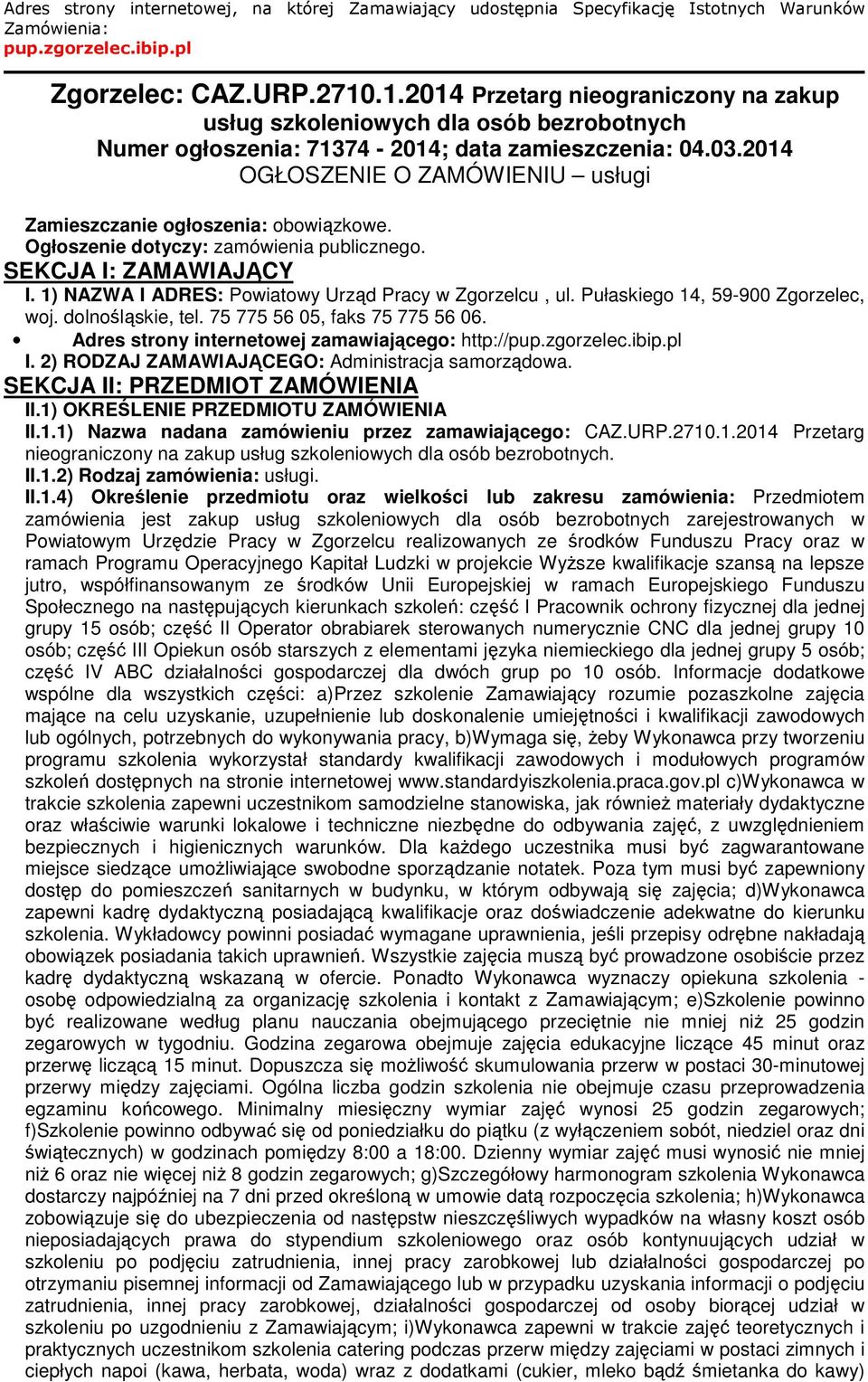 Adres strony internetowej, na której Zamawiający udostępnia Specyfikację Istotnych Warunków Zamówienia:
pup.zgorzelec.ibip.pl

Zgorzelec: CAZ.URP.2710.1.2014 Przetarg nieograniczony na zakup usług szkoleniowych dla osób bezrobotnych
Numer ogłoszenia: 71374 - 2014; data zamieszczenia: 04.03.2014
OGŁOSZENIE O ZAMÓWIENIU – usługi

Zamieszczanie ogłoszenia: obowiązkowe.
Ogłoszenie dotyczy: zamówienia publicznego.
SEKCJA I: ZAMAWIAJĄCY
I. 1) NAZWA I ADRES: Powiatowy Urząd Pracy w Zgorzelcu , ul. Pułaskiego 14, 59-900 Zgorzelec, woj. dolnośląskie, tel. 75 775 56 05, faks 75 775 56 06.
• Adres strony internetowej zamawiającego: http://pup.zgorzelec.ibip.pl
I. 2) RODZAJ ZAMAWIAJĄCEGO: Administracja samorządowa.
SEKCJA II: PRZEDMIOT ZAMÓWIENIA
II.1) OKREŚLENIE PRZEDMIOTU ZAMÓWIENIA
II.1.1) Nazwa nadana zamówieniu przez zamawiającego: CAZ.URP.2710.1.2014 Przetarg nieograniczony na zakup usług szkoleniowych dla osób bezrobotnych.
II.1.2) Rodzaj zamówienia: usługi.
II.1.4) Określenie przedmiotu oraz wielkości lub zakresu zamówienia: Przedmiotem zamówienia jest zakup usług szkoleniowych dla osób bezrobotnych zarejestrowanych w Powiatowym Urzędzie Pracy w Zgorzelcu realizowanych ze środków Funduszu Pracy oraz w ramach Programu Operacyjnego Kapitał Ludzki w projekcie Wyższe kwalifikacje szansą na lepsze jutro, współfinansowanym ze środków Unii Europejskiej w ramach Europejskiego Funduszu Społecznego na następujących kierunkach szkoleń: część I Pracownik ochrony fizycznej dla jednej grupy 15 osób; część II Operator obrabiarek sterowanych numerycznie CNC dla jednej grupy 10 osób; część III Opiekun osób starszych z elementami języka niemieckiego dla jednej grupy 5 osób; część IV ABC działalności gospodarczej dla dwóch grup po 10 osób. Informacje dodatkowe wspólne dla wszystkich części: a)Przez szkolenie Zamawiający rozumie pozaszkolne zajęcia mające na celu uzyskanie, uzupełnienie lub doskonalenie umiejętności i kwalifikacji zawodowych lub ogólnych, potrzebnych do wykonywania pracy, b)Wymaga się, żeby Wykonawca przy tworzeniu programu szkolenia wykorzystał standardy kwalifikacji zawodowych i modułowych programów szkoleń dostępnych na stronie internetowej www.standardyiszkolenia.praca.gov.pl c)Wykonawca w trakcie szkolenia zapewni uczestnikom samodzielne stanowiska, jak również materiały dydaktyczne oraz właściwie warunki lokalowe i techniczne niezbędne do odbywania zajęć, z uwzględnieniem bezpiecznych i higienicznych warunków. Dla każdego uczestnika musi być zagwarantowane miejsce siedzące umożliwiające swobodne sporządzanie notatek. Poza tym musi być zapewniony dostęp do pomieszczeń sanitarnych w budynku, w którym odbywają się zajęcia; d)Wykonawca zapewni kadrę dydaktyczną posiadającą kwalifikacje oraz doświadczenie adekwatne do kierunku szkolenia. Wykładowcy powinni posiadać wymagane uprawnienia, jeśli przepisy odrębne nakładają obowiązek posiadania takich uprawnień. Wszystkie zajęcia muszą być prowadzone osobiście przez kadrę dydaktyczną wskazaną w ofercie. Ponadto Wykonawca wyznaczy opiekuna szkolenia - osobę odpowiedzialną za organizację szkolenia i kontakt z Zamawiającym; e)Szkolenie powinno być realizowane według planu nauczania obejmującego przeciętnie nie mniej niż 25 godzin zegarowych w tygodniu. Godzina zegarowa obejmuje zajęcia edukacyjne liczące 45 minut oraz przerwę liczącą 15 minut. Dopuszcza się możliwość skumulowania przerw w postaci 30-minutowej przerwy między zajęciami. Ogólna liczba godzin szkolenia nie obejmuje czasu przeprowadzenia egzaminu końcowego. Minimalny miesięczny wymiar zajęć wynosi 25 godzin zegarowych; f)Szkolenie powinno odbywać się od poniedziałku do piątku (z wyłączeniem sobót, niedziel oraz dni świątecznych) w godzinach pomiędzy 8:00 a 18:00. Dzienny wymiar zajęć musi wynosić nie mniej niż 6 oraz nie więcej niż 8 godzin zegarowych; g)Szczegółowy harmonogram szkolenia Wykonawca dostarczy najpóźniej na 7 dni przed określoną w umowie datą rozpoczęcia szkolenia; h)Wykonawca zobowiązuje się do ubezpieczenia od następstw nieszczęśliwych wypadków na własny koszt osób nieposiadających prawa do stypendium szkoleniowego oraz osób kontynuujących udział w szkoleniu po podjęciu zatrudnienia, innej pracy zarobkowej lub działalności gospodarczej po otrzymaniu pisemnej informacji od Zamawiającego lub w przypadku uzyskania informacji o podjęciu zatrudnienia, innej pracy zarobkowej, działalności gospodarczej od osoby biorącej udział w szkoleniu po uzgodnieniu z Zamawiającym; i)Wykonawca zapewni w trakcie zajęć teoretycznych i praktycznych uczestnikom szkolenia catering podczas przerw między zajęciami w postaci zimnych i ciepłych napoi (kawa, herbata, woda) wraz z dodatkami (cukier, mleko bądź śmietanka do kawy)